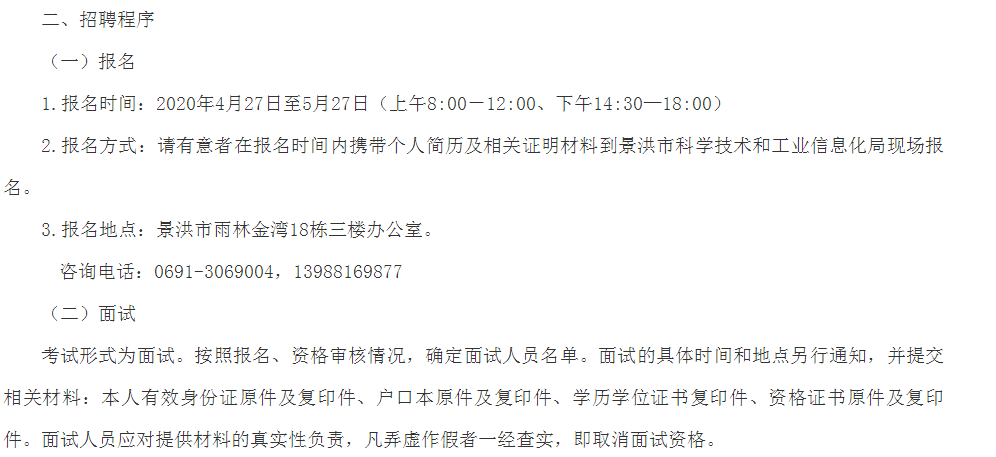 二、招聘程序

（一）报名

1.报名时间：2020年4月27日至5月27日（上午8:00—12:00、下午14:30—18:00）

2.报名方式：请有意者在报名时间内携带个人简历及相关证明材料到景洪市科学技术和工业信息化局现场报名。

3.报名地点：景洪市雨林金湾18栋三楼办公室。

咨询电话：0691-3069004，13988169877

（二）面试

考试形式为面试。按照报名、资格审核情况，确定面试人员名单。面试的具体时间和地点另行通知，并提交相关材料：本人有效身份证原件及复印件、户口本原件及复印件、学历学位证书复印件、资格证书原件及复印件。面试人员应对提供材料的真实性负责，凡弄虚作假者一经查实，即取消面试资格。